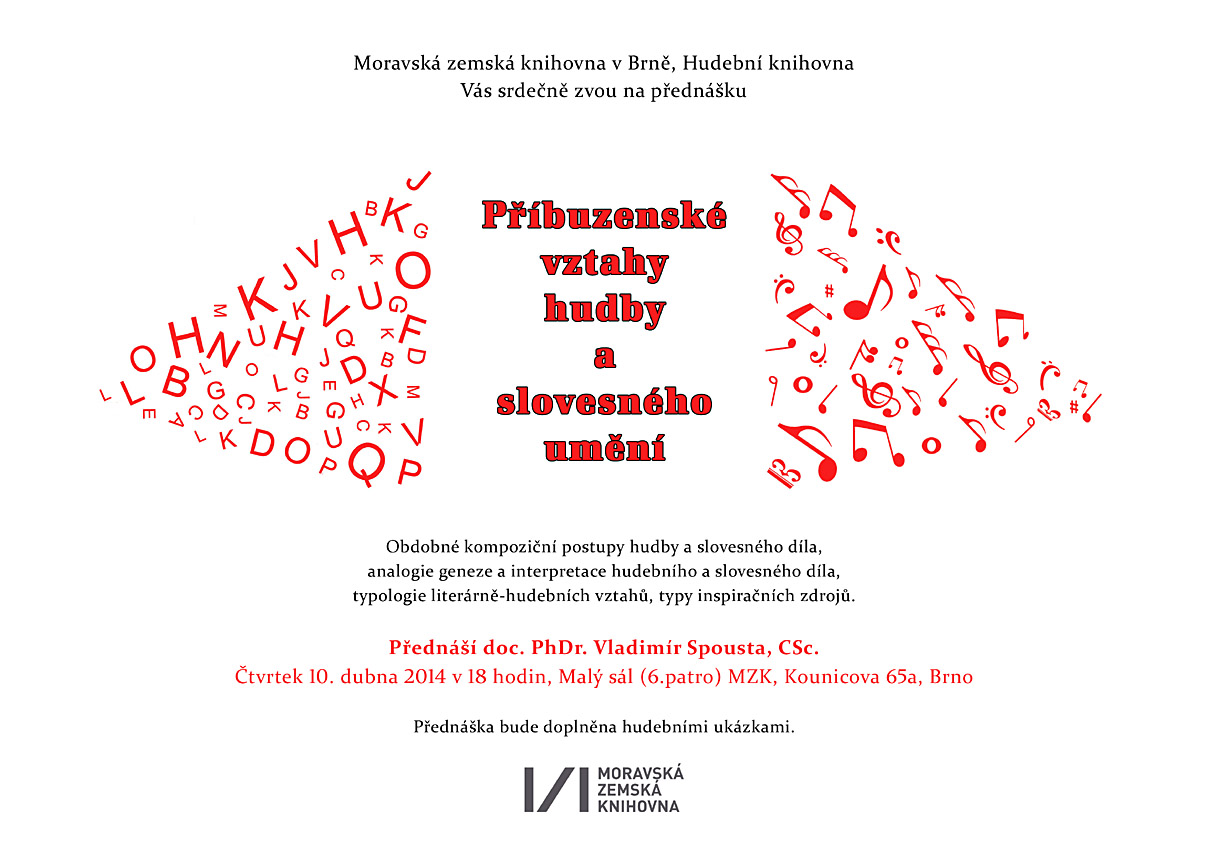 Moravská zemská knihovna v Brně, Hudební knihovna
Vás srdečně zvou na přednášku

Příbuzenské vztahy hudby a slovesného umění

Obdobné kompoziční postupy hudby a slovesného díla, analogie geneze a interpretace hudebního a slovesného díla, typologie literárně-hudebních vztahů, typy inspiračních zdrojů.

Přednáší doc. PhDr. Vladimír Spousta, CSc.
Čtvrtek 10. dubna 2014 v 18 hodin, Malý sál (6.patro) MZK, Kounicova 65a, Brno

Přednáška bude doplněna hudebními ukázkami.

MORAVSKÁ ZEMSKÁ KNIHOVNA